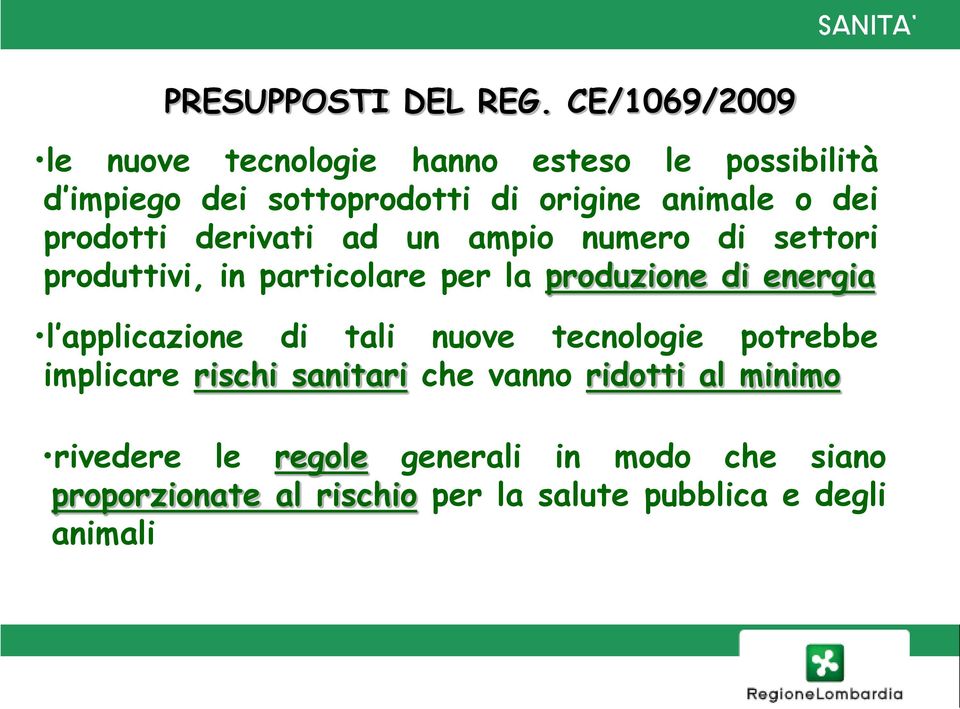 SANITA'

PRESUPPOSTI DEL REG. CE/1069/2009

•le nuove tecnologie hanno esteso le possibilità d'impiego dei sottoprodotti di origine animale o dei prodotti derivati ad un ampio numero di settori produttivi, in particolare per la produzione di energia

•l'applicazione di tali nuove tecnologie potrebbe implicare rischi sanitari che vanno ridotti al minimo

•rivedere le regole generali in modo che siano proporzionate al rischio per la salute pubblica e degli animali

RegioneLombardia